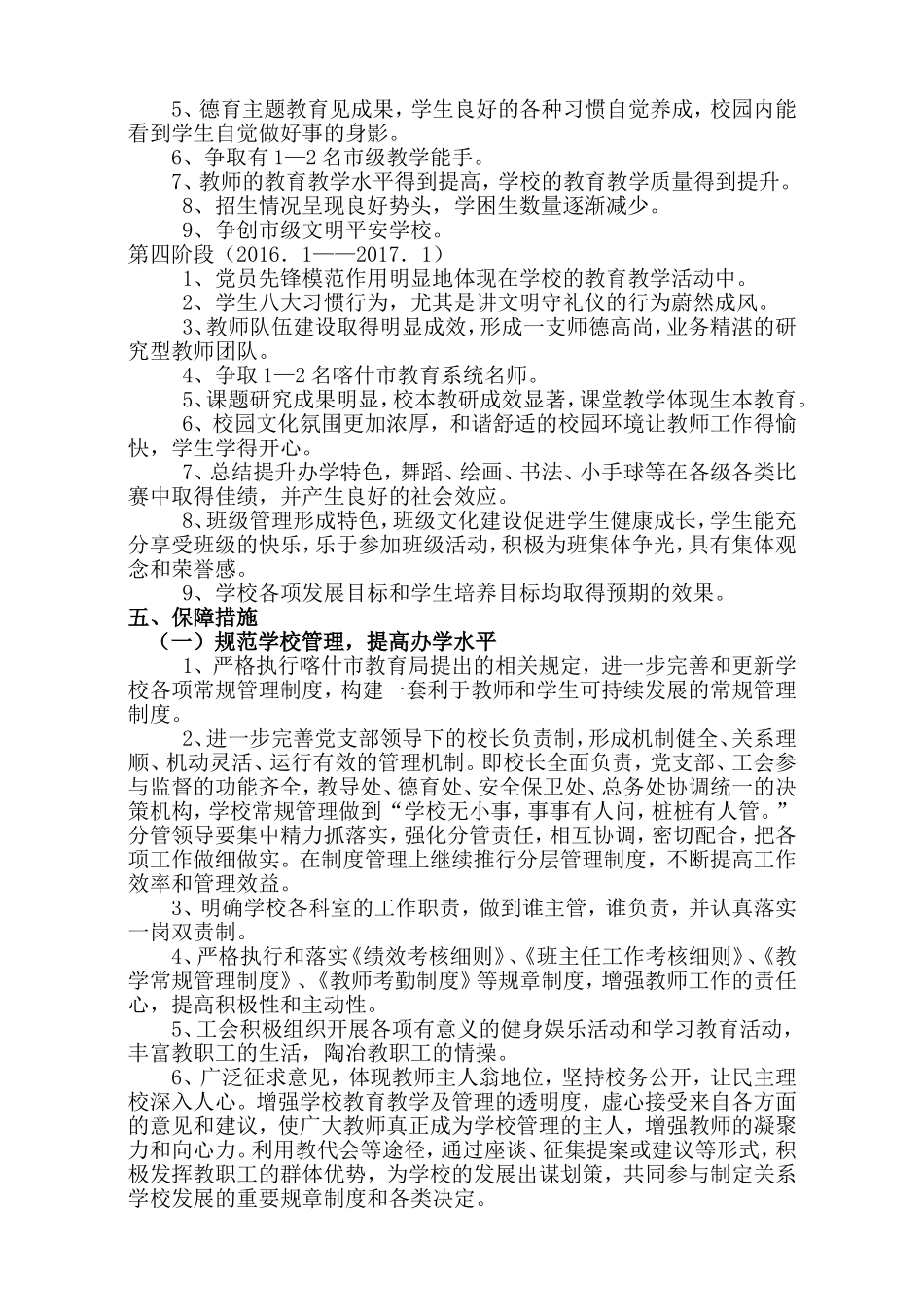 5、德育主题教育见成果，学生良好的各种习惯自觉养成，校园内能看到学生自觉做好事的身影。

6、争取有1—2名市级教学能手。

7、教师的教育教学水平得到提高，学校的教育教学质量得到提升。

8、招生情况呈现良好势头，学困生数量逐渐减少。

9、争创市级文明平安学校。

第四阶段（2016．1——2017．1）

1、党员先锋模范作用明显地体现在学校的教育教学活动中。

2、学生八大习惯行为，尤其是讲文明守礼仪的行为蔚然成风。

3、教师队伍建设取得明显成效，形成一支师德高尚，业务精湛的研究型教师团队。

4、争取1—2名喀什市教育系统名师。

5、课题研究成果明显，校本教研成效显著，课堂教学体现生本教育。

6、校园文化氛围更加浓厚，和谐舒适的校园环境让教师工作得愉快，学生学得开心。

7、总结提升办学特色，舞蹈、绘画、书法、小手球等在各级各类比赛中取得佳绩，并产生良好的社会效应。

8、班级管理形成特色，班级文化建设促进学生健康成长，学生能充分享受班级的快乐，乐于参加班级活动，积极为班集体争光，具有集体观念和荣誉感。

9、学校各项发展目标和学生培养目标均取得预期的效果。

五、保障措施

（一）规范学校管理，提高办学水平

1、严格执行喀什市教育局提出的相关规定，进一步完善和更新学校各项常规管理制度，构建一套利于教师和学生可持续发展的常规管理制度。

2、进一步完善党支部领导下的校长负责制，形成机制健全、关系理顺、机动灵活、运行有效的管理机制。即校长全面负责，党支部、工会参与监督的功能齐全，教导处、德育处、安全保卫处、总务处协调统一的决策机构，学校常规管理做到“学校无小事，事事有人问，桩桩有人管。”分管领导要集中精力抓落实，强化分管责任，相互协调，密切配合，把各项工作做细做实。在制度管理上继续推行分层管理制度，不断提高工作效率和管理效益。

3、明确学校各科室的工作职责，做到谁主管，谁负责，并认真落实一岗双责制。

4、严格执行和落实《绩效考核细则》、《班主任工作考核细则》、《教学常规管理制度》、《教师考勤制度》等规章制度，增强教师工作的责任心，提高积极性和主动性。

5、工会积极组织开展各项有意义的健身娱乐活动和学习教育活动，丰富教职工的生活，陶冶教职工的情操。

6、广泛征求意见，体现教师主人翁地位，坚持校务公开，让民主理校深入人心。增强学校教育教学及管理的透明度，虚心接受来自各方面的意见和建议，使广大教师真正成为学校管理的主人，增强教师的凝聚力和向心力。利用教代会等途径，通过座谈、征集提案或建议等形式，积极发挥教职工的群体优势，为学校的发展出谋划策，共同参与制定关系学校发展的重要规章制度和各类决定。